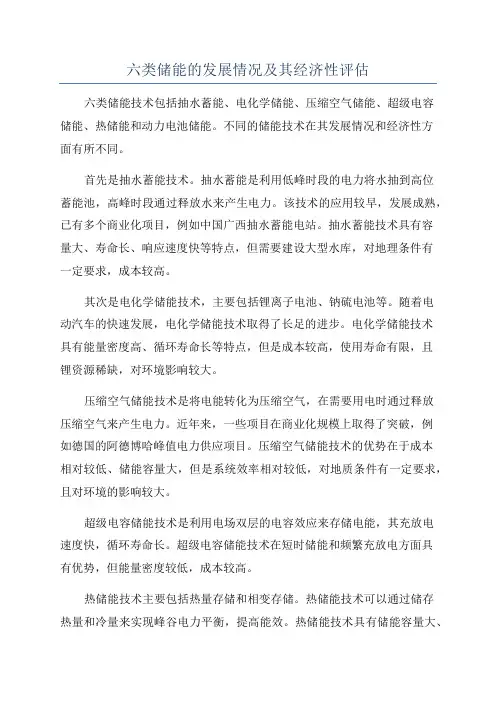 六类储能的发展情况及其经济性评估

六类储能技术包括抽水蓄能、电化学储能、压缩空气储能、超级电容储能、热储能和动力电池储能。不同的储能技术在其发展情况和经济性方面有所不同。

首先是抽水蓄能技术。抽水蓄能是利用低峰时段的电力将水抽到高位蓄能池，高峰时段通过释放水来产生电力。该技术的应用较早，发展成熟，已有多个商业化项目，例如中国广西抽水蓄能电站。抽水蓄能技术具有容量大、寿命长、响应速度快等特点，但需要建设大型水库，对地理条件有一定要求，成本较高。

其次是电化学储能技术，主要包括锂离子电池、钠硫电池等。随着电动汽车的快速发展，电化学储能技术取得了长足的进步。电化学储能技术具有能量密度高、循环寿命长等特点，但是成本较高，使用寿命有限，且锂资源稀缺，对环境影响较大。

压缩空气储能技术是将电能转化为压缩空气，在需要用电时通过释放压缩空气来产生电力。近年来，一些项目在商业化规模上取得了突破，例如德国的阿德博哈峰值电力供应项目。压缩空气储能技术的优势在于成本相对较低、储能容量大，但是系统效率相对较低，对地质条件有一定要求，且对环境的影响较大。

超级电容储能技术是利用电场双层的电容效应来存储电能，其充放电速度快，循环寿命长。超级电容储能技术在短时储能和频繁充放电方面具有优势，但能量密度较低，成本较高。

热储能技术主要包括热量存储和相变存储。热储能技术可以通过储存热量和冷量来实现峰谷电力平衡，提高能效。热储能技术具有储能容量大、